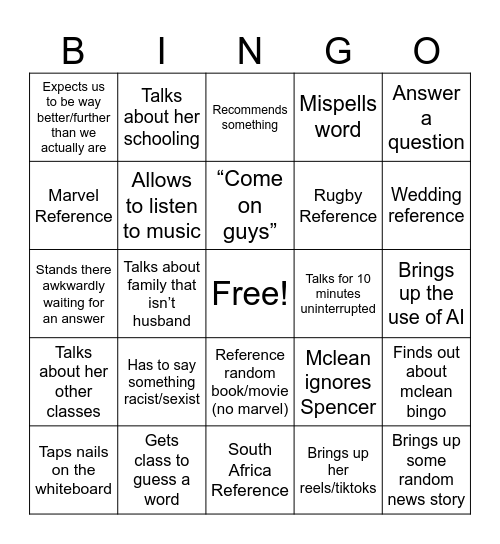 | B | I | N | G | O |
|---|---|---|---|---|
| Expects us to be way better/further than we actually are | Talks about her schooling | Recommends something | Mispells word | Answer a question |
| Marvel Reference | Allows to listen to music | “Come on guys” | Rugby Reference | Wedding reference |
| Stands there awkwardly waiting for an answer | Talks about family that isn’t husband | Free! | Talks for 10 minutes uninterrupted | Brings up the use of AI |
| Talks about her other classes | Has to say something racist/sexist | Reference random book/movie (no marvel) | Mclean ignores Spencer | Finds out about mclean bingo |
| Taps nails on the whiteboard | Gets class to guess a word | South Africa Reference | Brings up her reels/tiktoks | Brings up some random news story |